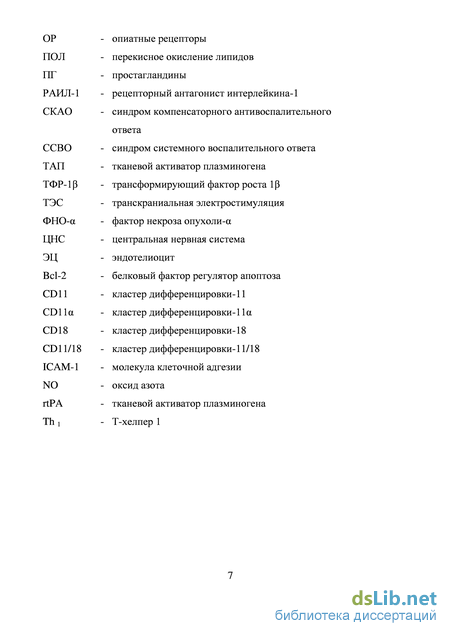 ОР - опиатные рецепторы
ПОЛ - перекисное окисление липидов
ПГ - простагландины
РАИЛ-1 - рецепторный антагонист интерлейкина-1
СКАО - синдром компенсаторного антивоспалительного ответа
ССВО - синдром системного воспалительного ответа
ТАП - тканевой активатор плазминогена
ТФР-1β - трансформирующий фактор роста 1β
ТЭС - транскраниальная электростимуляция
ФНО-α - фактор некроза опухоли-α
ЦНС - центральная нервная система
ЭЦ - эндотелиоцит
Bcl-2 - белковый фактор регулятор апоптоза
CD11 - кластер дифференцировки-11
CD11α - кластер дифференцировки-11α
CD18 - кластер дифференцировки-18
CD11/18 - кластер дифференцировки-11/18
ICAM-1 - молекула клеточной адгезии
NO - оксид азота
rtPA - тканевой активатор плазминогена
Th $_1$ - Т-хелпер 1

7

dsLib.net
библиотека диссертаций